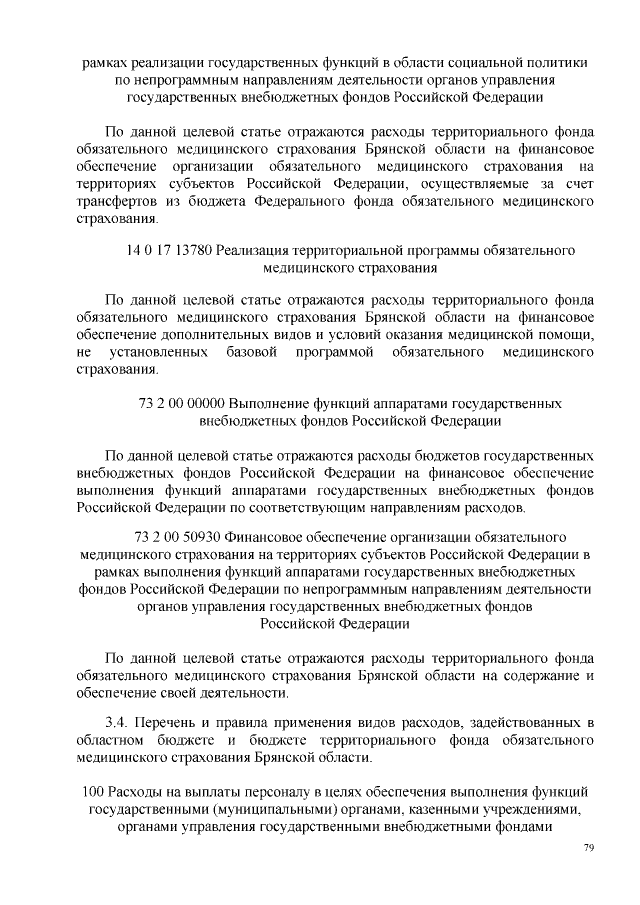 рамках реализации государственных функций в области социальной политики по непрограммным направлениям деятельности органов управления государственных внебюджетных фондов Российской Федерации

По данной целевой статье отражаются расходы территориального фонда обязательного медицинского страхования Брянской области на финансовое обеспечение организации обязательного медицинского страхования на территориях субъектов Российской Федерации, осуществляемые за счет трансфертов из бюджета Федерального фонда обязательного медицинского страхования.

14 0 17 13780 Реализация территориальной программы обязательного медицинского страхования

По данной целевой статье отражаются расходы территориального фонда обязательного медицинского страхования Брянской области на финансовое обеспечение дополнительных видов и условий оказания медицинской помощи, не установленных базовой программой обязательного медицинского страхования.

73 2 00 00000 Выполнение функций аппаратами государственных внебюджетных фондов Российской Федерации

По данной целевой статье отражаются расходы бюджетов государственных внебюджетных фондов Российской Федерации на финансовое обеспечение выполнения функций аппаратами государственных внебюджетных фондов Российской Федерации по соответствующим направлениям расходов.

73 2 00 50930 Финансовое обеспечение организации обязательного медицинского страхования на территориях субъектов Российской Федерации в рамках выполнения функций аппаратами государственных внебюджетных фондов Российской Федерации по непрограммным направлениям деятельности органов управления государственных внебюджетных фондов Российской Федерации

По данной целевой статье отражаются расходы территориального фонда обязательного медицинского страхования Брянской области на содержание и обеспечение своей деятельности.

3.4. Перечень и правила применения видов расходов, задействованных в областном бюджете и бюджете территориального фонда обязательного медицинского страхования Брянской области.

100 Расходы на выплаты персоналу в целях обеспечения выполнения функций государственными (муниципальными) органами, казенными учреждениями, органами управления государственными внебюджетными фондами

79